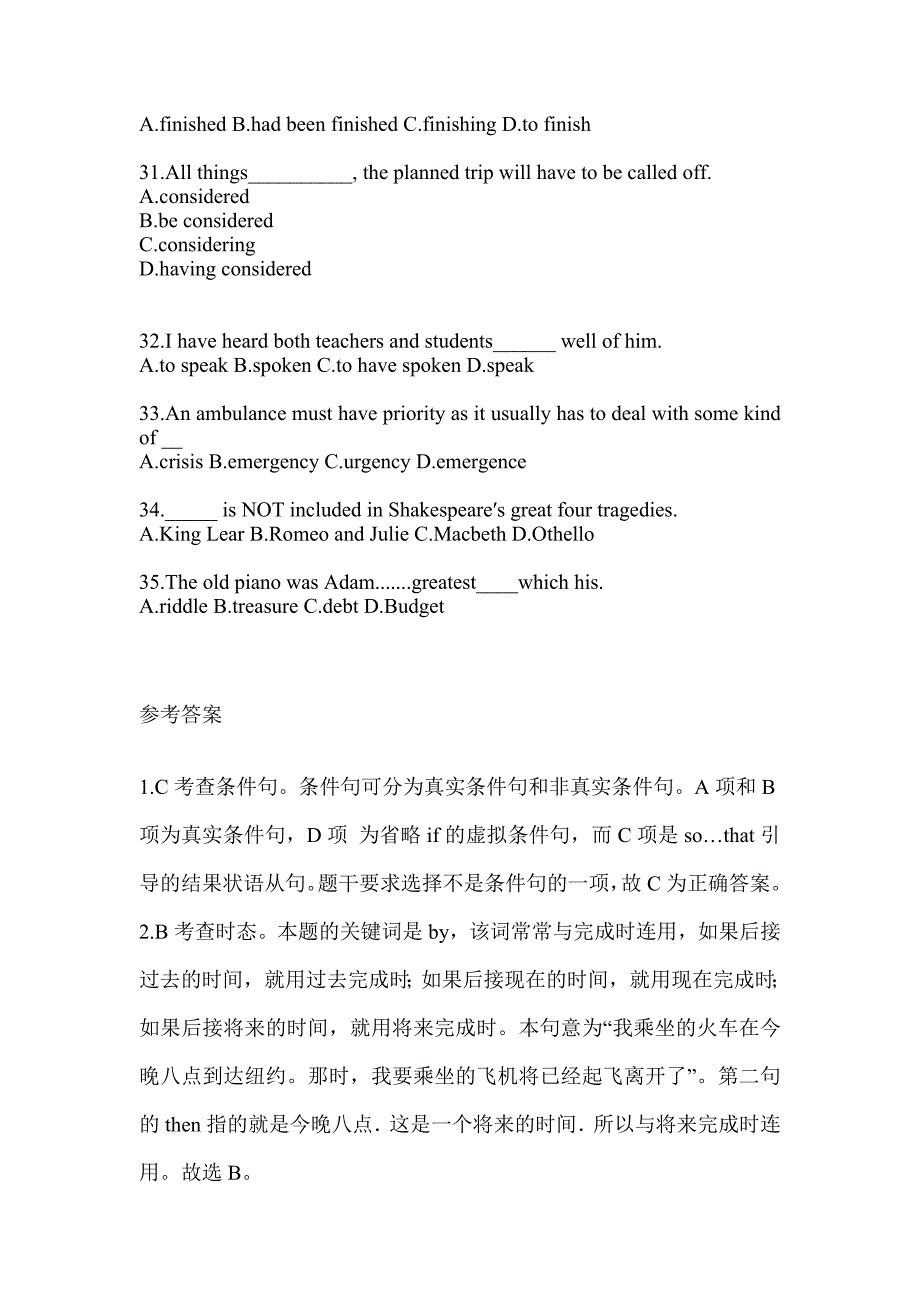 A.finished B.had been finished C.finishing D.to finish

31.All things__________, the planned trip will have to be called off.
A.considered
B.be considered
C.considering
D.having considered

32.I have heard both teachers and students______ well of him.
A.to speak B.spoken C.to have spoken D.speak

33.An ambulance must have priority as it usually has to deal with some kind of __
A.crisis B.emergency C.urgency D.emergence

34._____ is NOT included in Shakespeare's great four tragedies.
A.King Lear B.Romeo and Julie C.Macbeth D.Othello

35.The old piano was Adam.......greatest____which his.
A.riddle B.treasure C.debt D.Budget

参考答案

1.C 考查条件句。条件句可分为真实条件句和非真实条件句。A 项和 B 项为真实条件句，D 项 为省略 if 的虚拟条件句，而 C 项是 so…that 引导的结果状语从句。题干要求选择不是条件句的一项，故 C 为正确答案。
2.B 考查时态。本题的关键词是 by，该词常常与完成时连用，如果后接过去的时间，就用过去完成时; 如果后接现在的时间，就用现在完成时; 如果后接将来的时间，就用将来完成时。本句意为“我乘坐的火车在今晚八点到达纽约。那时，我要乘坐的飞机将已经起飞离开了”。第二句的 then 指的就是今晚八点. 这是一个将来的时间. 所以与将来完成时连用。故选 B。